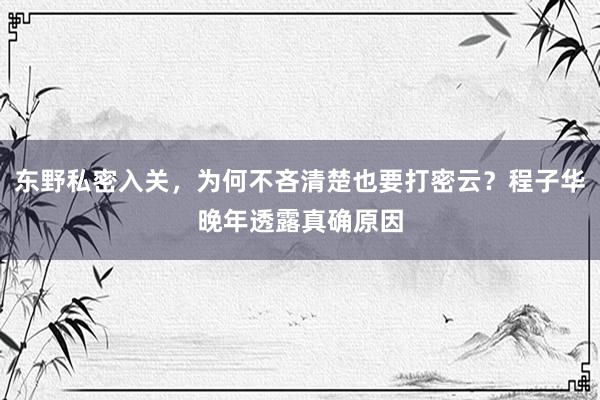 东野私密入关，为何不吝清楚也要打密云？程子华晚年透露真确原因